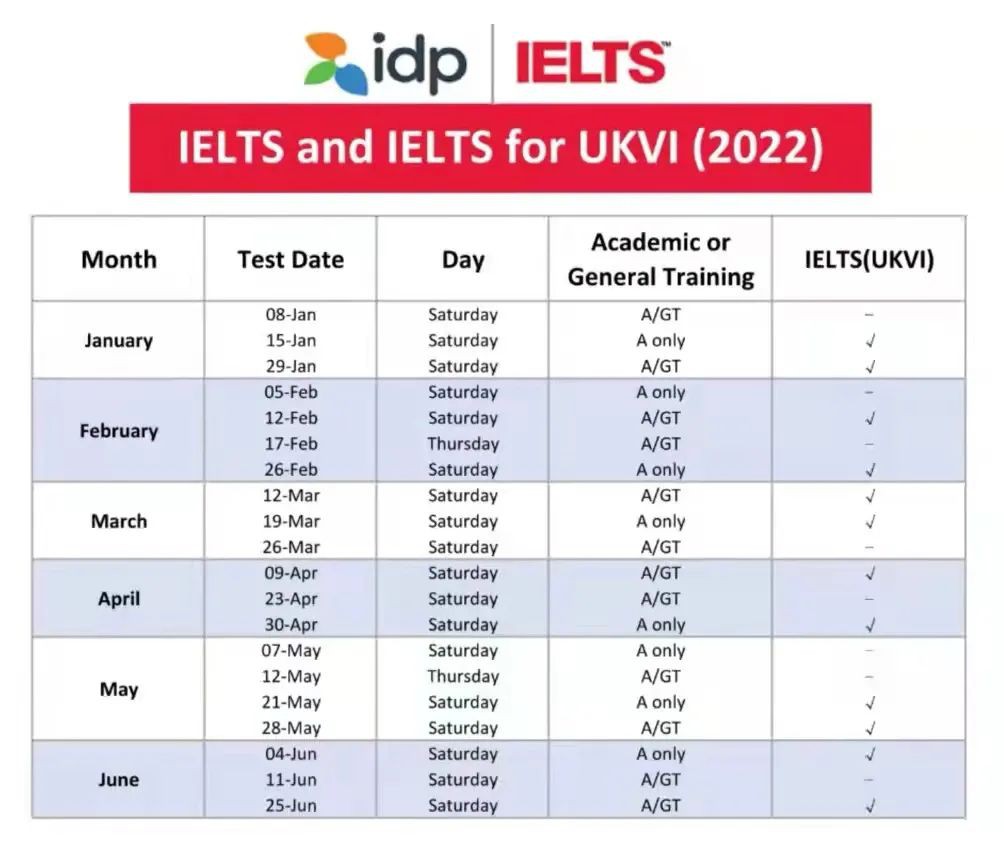 idp | IELTS™

IELTS and IELTS for UKVI (2022)

| Month | Test Date | Day | Academic or General Training | IELTS(UKVI) |
|---|---|---|---|---|
| January | 08-Jan | Saturday | A/GT | – |
| | 15-Jan | Saturday | A only | √ |
| | 29-Jan | Saturday | A/GT | √ |
| February | 05-Feb | Saturday | A only | – |
| | 12-Feb | Saturday | A/GT | √ |
| | 17-Feb | Thursday | A/GT | – |
| | 26-Feb | Saturday | A only | √ |
| March | 12-Mar | Saturday | A/GT | √ |
| | 19-Mar | Saturday | A only | √ |
| | 26-Mar | Saturday | A/GT | – |
| April | 09-Apr | Saturday | A/GT | √ |
| | 23-Apr | Saturday | A/GT | – |
| | 30-Apr | Saturday | A only | √ |
| May | 07-May | Saturday | A only | – |
| | 12-May | Thursday | A/GT | – |
| | 21-May | Saturday | A only | √ |
| | 28-May | Saturday | A/GT | √ |
| June | 04-Jun | Saturday | A only | √ |
| | 11-Jun | Saturday | A/GT | – |
| | 25-Jun | Saturday | A/GT | √ |